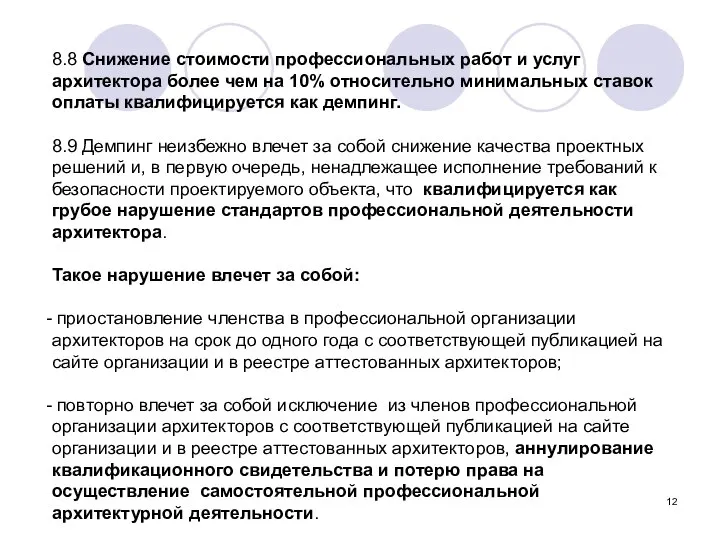 8.8 Снижение стоимости профессиональных работ и услуг архитектора более чем на 10% относительно минимальных ставок оплаты квалифицируется как демпинг.

8.9 Демпинг неизбежно влечет за собой снижение качества проектных решений и, в первую очередь, ненадлежащее исполнение требований к безопасности проектируемого объекта, что квалифицируется как грубое нарушение стандартов профессиональной деятельности архитектора.

Такое нарушение влечет за собой:

- приостановление членства в профессиональной организации архитекторов на срок до одного года с соответствующей публикацией на сайте организации и в реестре аттестованных архитекторов;

- повторно влечет за собой исключение из членов профессиональной организации архитекторов с соответствующей публикацией на сайте организации и в реестре аттестованных архитекторов, аннулирование квалификационного свидетельства и потерю права на осуществление самостоятельной профессиональной архитектурной деятельности.

12